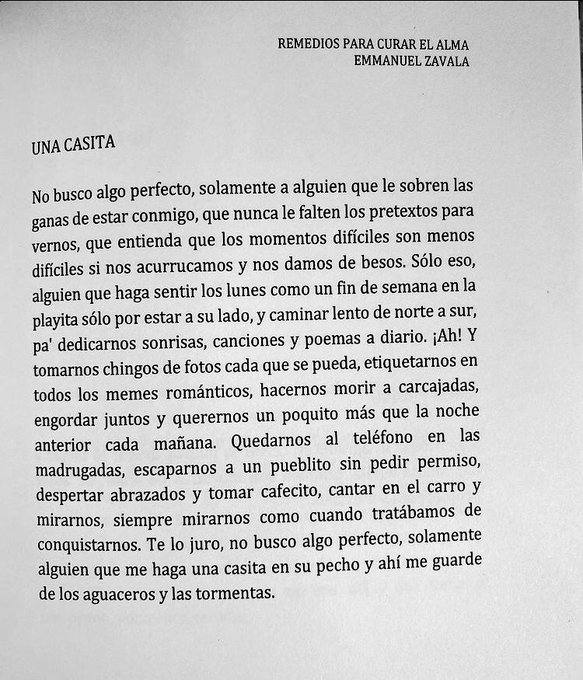 REMEDIOS PARA CURAR EL ALMA
EMMANUEL ZAVALA

UNA CASITA

No busco algo perfecto, solamente a alguien que le sobren las ganas de estar conmigo, que nunca le falten los pretextos para vernos, que entienda que los momentos difíciles son menos difíciles si nos acurrucamos y nos damos de besos. Sólo eso, alguien que haga sentir los lunes como un fin de semana en la playita sólo por estar a su lado, y caminar lento de norte a sur, pa' dedicarnos sonrisas, canciones y poemas a diario. ¡Ah! Y tomarnos chingos de fotos cada que se pueda, etiquetarnos en todos los memes románticos, hacernos morir a carcajadas, engordar juntos y querernos un poquito más que la noche anterior cada mañana. Quedarnos al teléfono en las madrugadas, escaparnos a un pueblito sin pedir permiso, despertar abrazados y tomar cafecito, cantar en el carro y mirarnos, siempre mirarnos como cuando tratábamos de conquistarnos. Te lo juro, no busco algo perfecto, solamente alguien que me haga una casita en su pecho y ahí me guarde de los aguaceros y las tormentas.